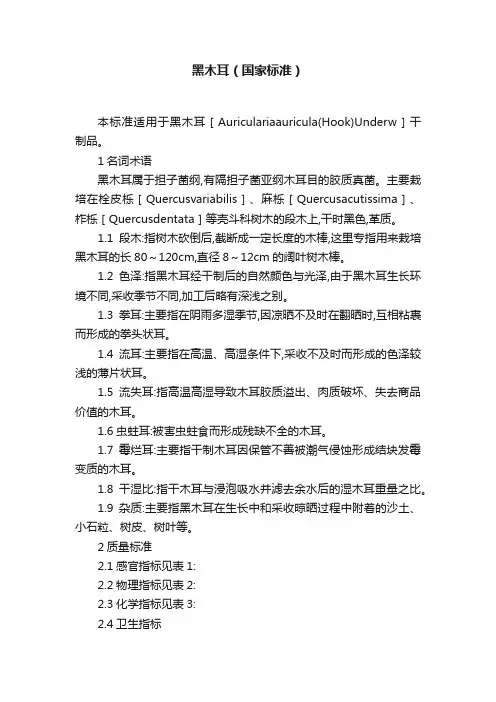 黑木耳（国家标准）

本标准适用于黑木耳［Auriculariaauricula(Hook)Underw］干制品。

1 名词术语

黑木耳属于担子菌纲,有隔担子菌亚纲木耳目的胶质真菌。主要栽培在栓皮栎［Quercusvariabilis］、麻栎［Quercusacutissima］、柞栎［Quercusdentata］等壳斗科树木的段木上,干时黑色,革质。

1.1 段木:指树木砍倒后,截断成一定长度的木棒,这里专指用来栽培黑木耳的长 80～120cm,直径 8～12cm 的阔叶树木棒。

1.2 色泽:指黑木耳经干制后的自然颜色与光泽,由于黑木耳生长环境不同,采收季节不同,加工后略有深浅之别。

1.3 拳耳:主要指在阴雨多湿季节,因凉晒不及时在翻晒时,互相粘裹而形成的拳头状耳。

1.4 流耳:主要指在高温、高湿条件下,采收不及时而形成的色泽较浅的薄片状耳。

1.5 流失耳:指高温高湿导致木耳胶质溢出、肉质破坏、失去商品价值的木耳。

1.6 虫蛀耳:被害虫蛀食而形成残缺不全的木耳。

1.7 霉烂耳:主要指干制木耳因保管不善被潮气侵蚀形成结块发霉变质的木耳。

1.8 干湿比:指干木耳与浸泡吸水并滤去余水后的湿木耳重量之比。

1.9 杂质:主要指黑木耳在生长中和采收晾晒过程中附着的沙土、小石粒、树皮、树叶等。

2 质量标准

2.1 感官指标见表 1:

2.2 物理指标见表 2:

2.3 化学指标见表 3:

2.4 卫生指标